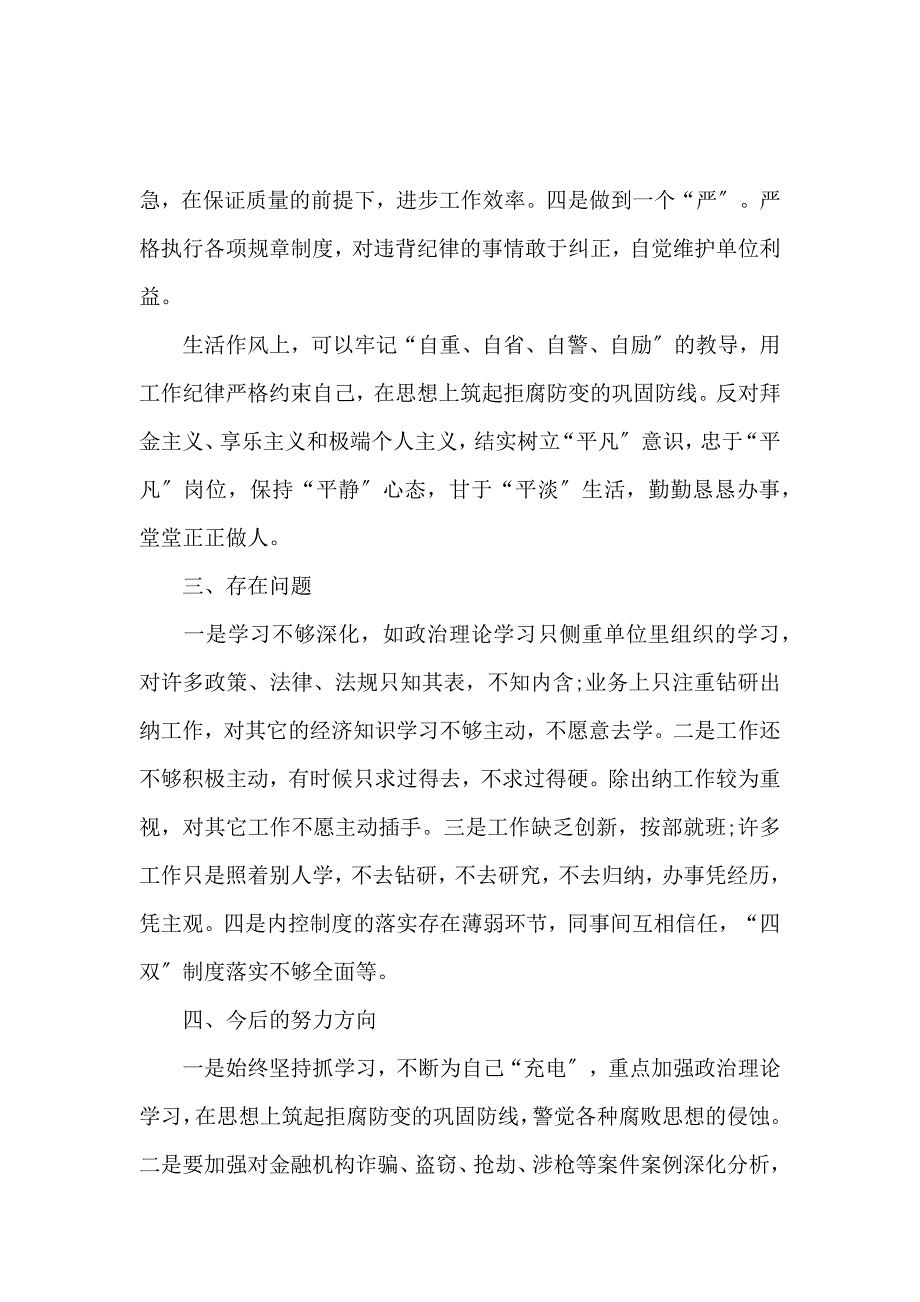 急，在保证质量的前提下，进步工作效率。四是做到一个“严″。严格执行各项规章制度，对违背纪律的事情敢于纠正，自觉维护单位利益。

生活作风上，可以牢记“自重、自省、自警、自励″的教导，用工作纪律严格约束自己，在思想上筑起拒腐防变的巩固防线。反对拜金主义、享乐主义和极端个人主义，结实树立“平凡″意识，忠于“平凡″岗位，保持“平静″心态，甘于“平淡″生活，勤勤恳恳办事，堂堂正正做人。

三、存在问题

一是学习不够深化，如政治理论学习只侧重单位里组织的学习，对许多政策、法律、法规只知其表，不知内含;业务上只注重钻研出纳工作，对其它的经济知识学习不够主动，不愿意去学。二是工作还不够积极主动，有时候只求过得去，不求过得硬。除出纳工作较为重视，对其它工作不愿主动插手。三是工作缺乏创新，按部就班;许多工作只是照着别人学，不去钻研，不去研究，不去归纳，办事凭经历，凭主观。四是内控制度的落实存在薄弱环节，同事间互相信任，“四双″制度落实不够全面等。

四、今后的努力方向

一是始终坚持抓学习，不断为自己“充电″，重点加强政治理论学习，在思想上筑起拒腐防变的巩固防线，警觉各种腐败思想的侵蚀。二是要加强对金融机构诈骗、盗窃、抢劫、涉枪等案件案例深化分析，